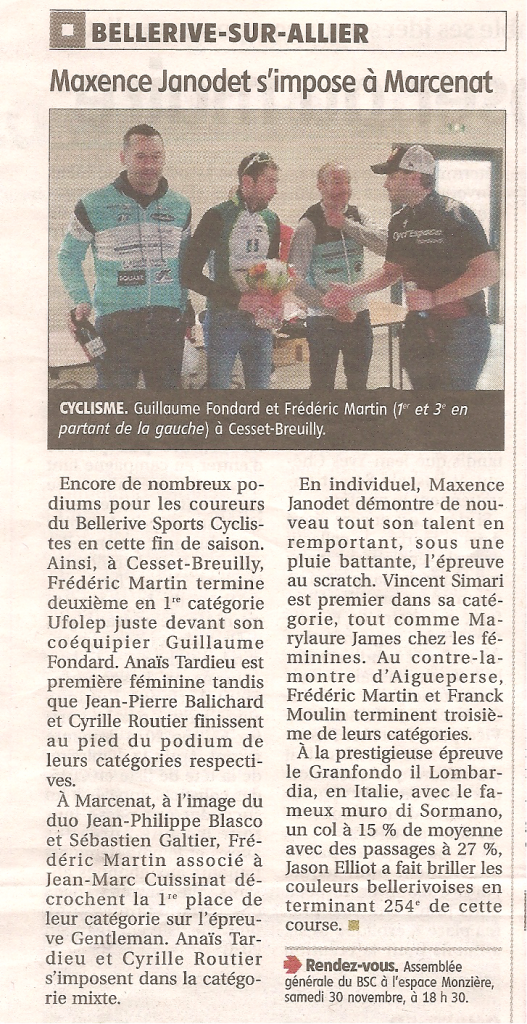 BELLERIVE-SUR-ALLIER

Maxence Janodet s'impose à Marcenat

CYCLISME. Guillaume Fondard et Frédéric Martin ($1^{er}$ et $3^{e}$ en partant de la gauche) à Cesset-Breuilly.

Encore de nombreux podiums pour les coureurs du Bellerive Sports Cyclistes en cette fin de saison. Ainsi, à Cesset-Breuilly, Frédéric Martin termine deuxième en $1^{re}$ catégorie Ufolep juste devant son coéquipier Guillaume Fondard. Anaïs Tardieu est première féminine tandis que Jean-Pierre Balichard et Cyrille Routier finissent au pied du podium de leurs catégories respectives.

À Marcenat, à l'image du duo Jean-Philippe Blasco et Sébastien Galtier, Frédéric Martin associé à Jean-Marc Cuissinat décrochent la $1^{re}$ place de leur catégorie sur l'épreuve Gentleman. Anaïs Tardieu et Cyrille Routier s'imposent dans la catégorie mixte.

En individuel, Maxence Janodet démontre de nouveau tout son talent en remportant, sous une pluie battante, l'épreuve au scratch. Vincent Simari est premier dans sa catégorie, tout comme Marylaure James chez les féminines. Au contre-la-montre d'Aigueperse, Frédéric Martin et Franck Moulin terminent troisième de leurs catégories.

À la prestigieuse épreuve le Granfondo il Lombardia, en Italie, avec le fameux muro di Sormano, un col à 15 % de moyenne avec des passages à 27 %, Jason Elliot a fait briller les couleurs bellerivoises en terminant $254^{e}$ de cette course.

Rendez-vous. Assemblée générale du BSC à l'espace Monzière, samedi 30 novembre, à 18 h 30.